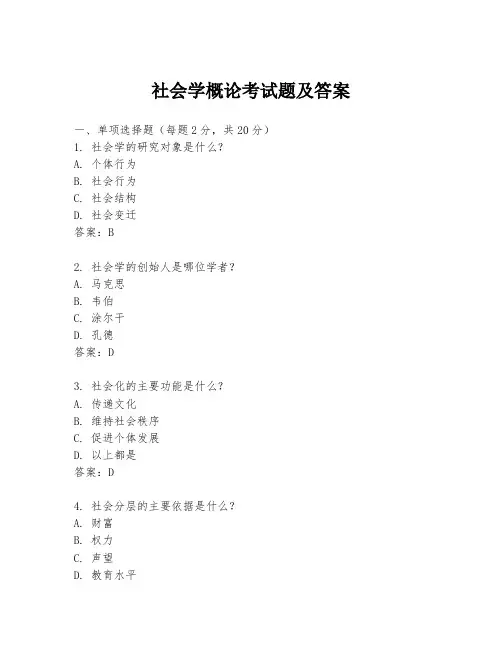 社会学概论考试题及答案

一、单项选择题（每题2分，共20分）
1. 社会学的研究对象是什么？
A. 个体行为
B. 社会行为
C. 社会结构
D. 社会变迁
答案：B

2. 社会学的创始人是哪位学者？
A. 马克思
B. 韦伯
C. 涂尔干
D. 孔德
答案：D

3. 社会化的主要功能是什么？
A. 传递文化
B. 维持社会秩序
C. 促进个体发展
D. 以上都是
答案：D

4. 社会分层的主要依据是什么？
A. 财富
B. 权力
C. 声望
D. 教育水平